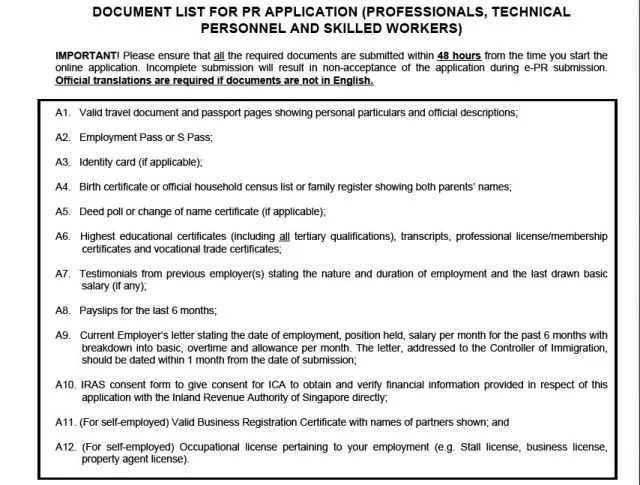 DOCUMENT LIST FOR PR APPLICATION (PROFESSIONALS, TECHNICAL PERSONNEL AND SKILLED WORKERS)

IMPORTANT! Please ensure that all the required documents are submitted within 48 hours from the time you start the online application. Incomplete submission will result in non-acceptance of the application during e-PR submission. Official translations are required if documents are not in English.

A1. Valid travel document and passport pages showing personal particulars and official descriptions;

A2. Employment Pass or S Pass;

A3. Identity card (if applicable);

A4. Birth certificate or official household census list or family register showing both parents' names;

A5. Deed poll or change of name certificate (if applicable);

A6. Highest educational certificates (including all tertiary qualifications), transcripts, professional license/membership certificates and vocational trade certificates;

A7. Testimonials from previous employer(s) stating the nature and duration of employment and the last drawn basic salary (if any);

A8. Payslips for the last 6 months;

A9. Current Employer's letter stating the date of employment, position held, salary per month for the past 6 months with breakdown into basic, overtime and allowance per month. The letter, addressed to the Controller of Immigration, should be dated within 1 month from the date of submission;

A10. IRAS consent form to give consent for ICA to obtain and verify financial information provided in respect of this application with the Inland Revenue Authority of Singapore directly;

A11. (For self-employed) Valid Business Registration Certificate with names of partners shown; and

A12. (For self-employed) Occupational license pertaining to your employment (e.g. Stall license, business license, property agent license).